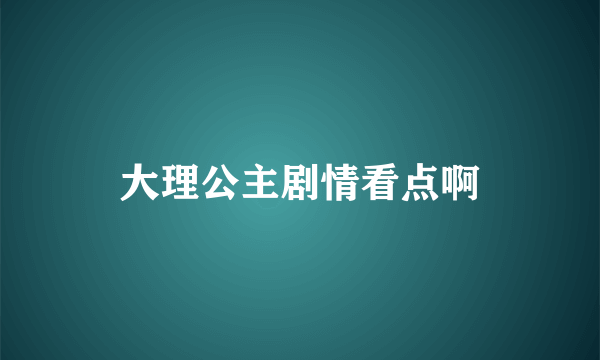 大理公主剧情看点啊